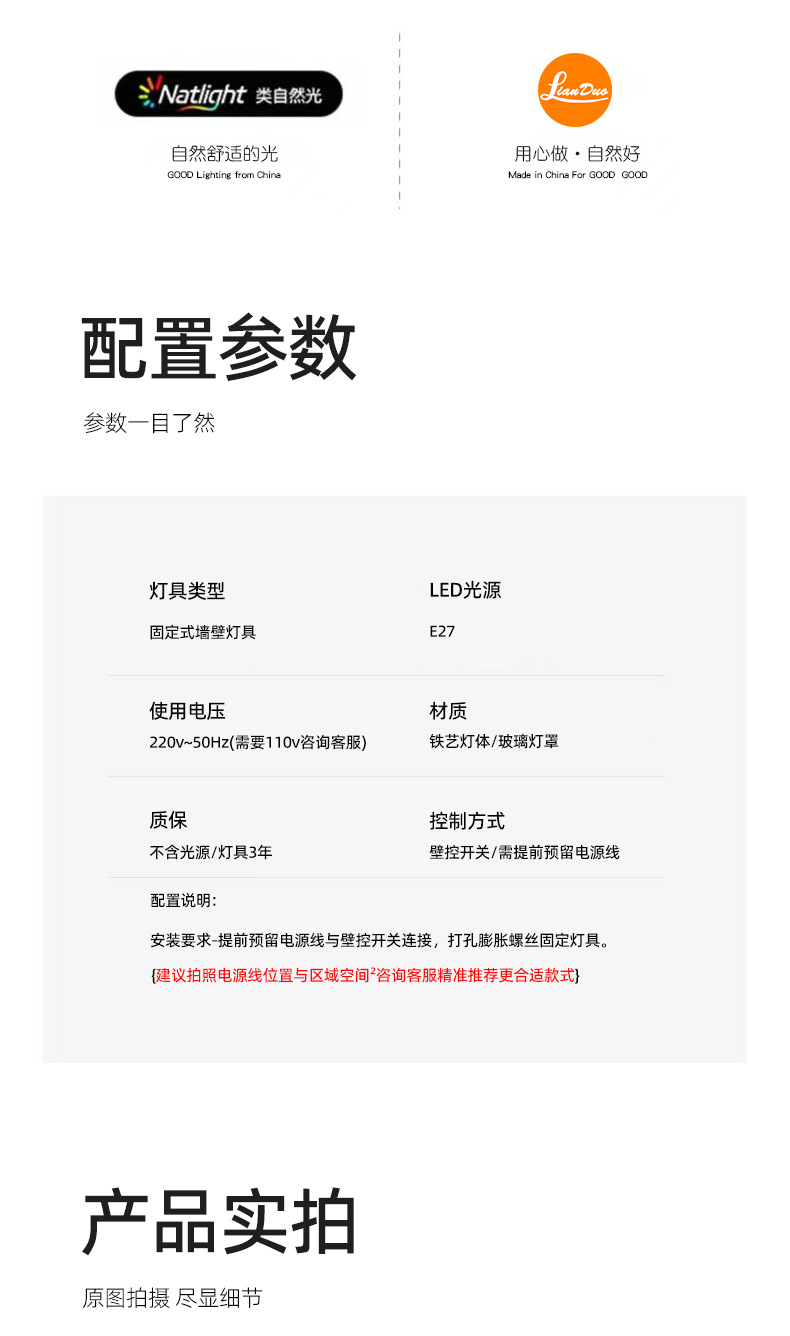 Natlight 类自然光

自然舒适的光
GOOD Lighting from China

LianDuo

用心做·自然好
Made in China For GOOD GOOD

配置参数

参数一目了然

灯具类型
固定式墙壁灯具

LED光源
E27

使用电压
220v~50Hz(需要110v咨询客服)

材质
铁艺灯体/玻璃灯罩

质保
不含光源/灯具3年

控制方式
壁控开关/需提前预留电源线

配置说明:

安装要求-提前预留电源线与壁控开关连接，打孔膨胀螺丝固定灯具。

{建议拍照电源线位置与区域空间$^{2}$咨询客服精准推荐更合适款式}

产品实拍

原图拍摄 尽显细节